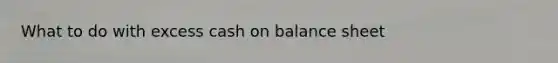 What to do with excess cash on balance sheet